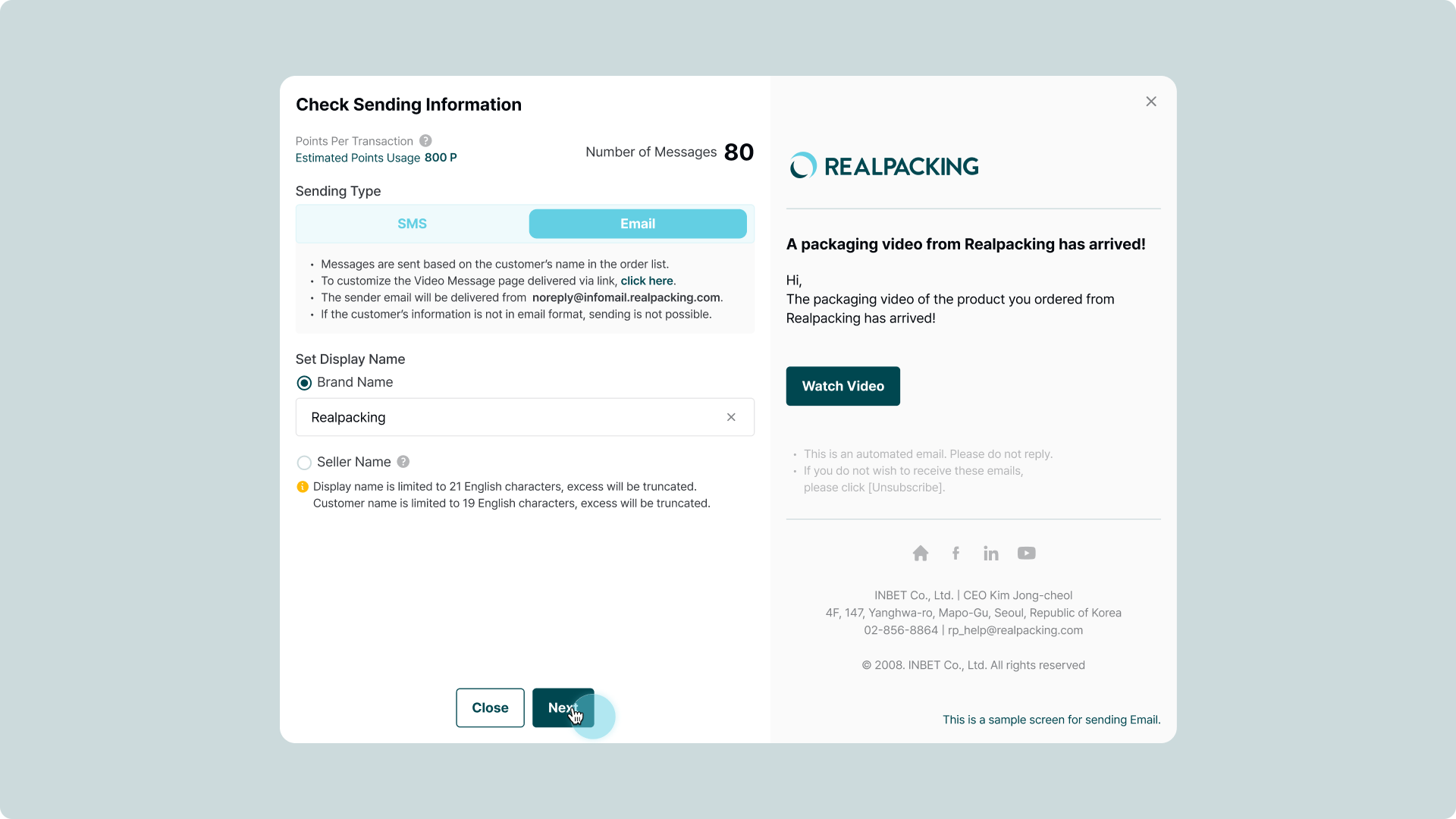 Check Sending Information

Points Per Transaction
Estimated Points Usage 800 P

Number of Messages 80

Sending Type

SMS Email

• Messages are sent based on the customer's name in the order list.
• To customize the Video Message page delivered via link, click here.
• The sender email will be delivered from noreply@infomail.realpacking.com.
• If the customer's information is not in email format, sending is not possible.

Set Display Name

Brand Name

Realpacking

Seller Name

Display name is limited to 21 English characters, excess will be truncated.
Customer name is limited to 19 English characters, excess will be truncated.

Close Next

REALPACKING

A packaging video from Realpacking has arrived!

Hi,
The packaging video of the product you ordered from Realpacking has arrived!

Watch Video

• This is an automated email. Please do not reply.
• If you do not wish to receive these emails, please click [Unsubscribe].

INBET Co., Ltd. | CEO Kim Jong-cheol
4F, 147, Yanghwa-ro, Mapo-Gu, Seoul, Republic of Korea
02-856-8864 | rp_help@realpacking.com

© 2008. INBET Co., Ltd. All rights reserved

This is a sample screen for sending Email.